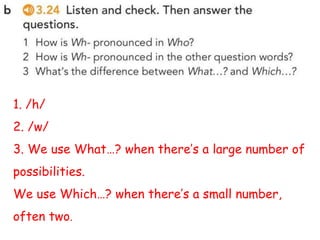 b 3.24 Listen and check. Then answer the questions.

1 How is Wh- pronounced in Who?
2 How is Wh- pronounced in the other question words?
3 What's the difference between What...? and Which...?

1. /h/
2. /w/
3. We use What...? when there's a large number of possibilities.
We use Which...? when there's a small number, often two.